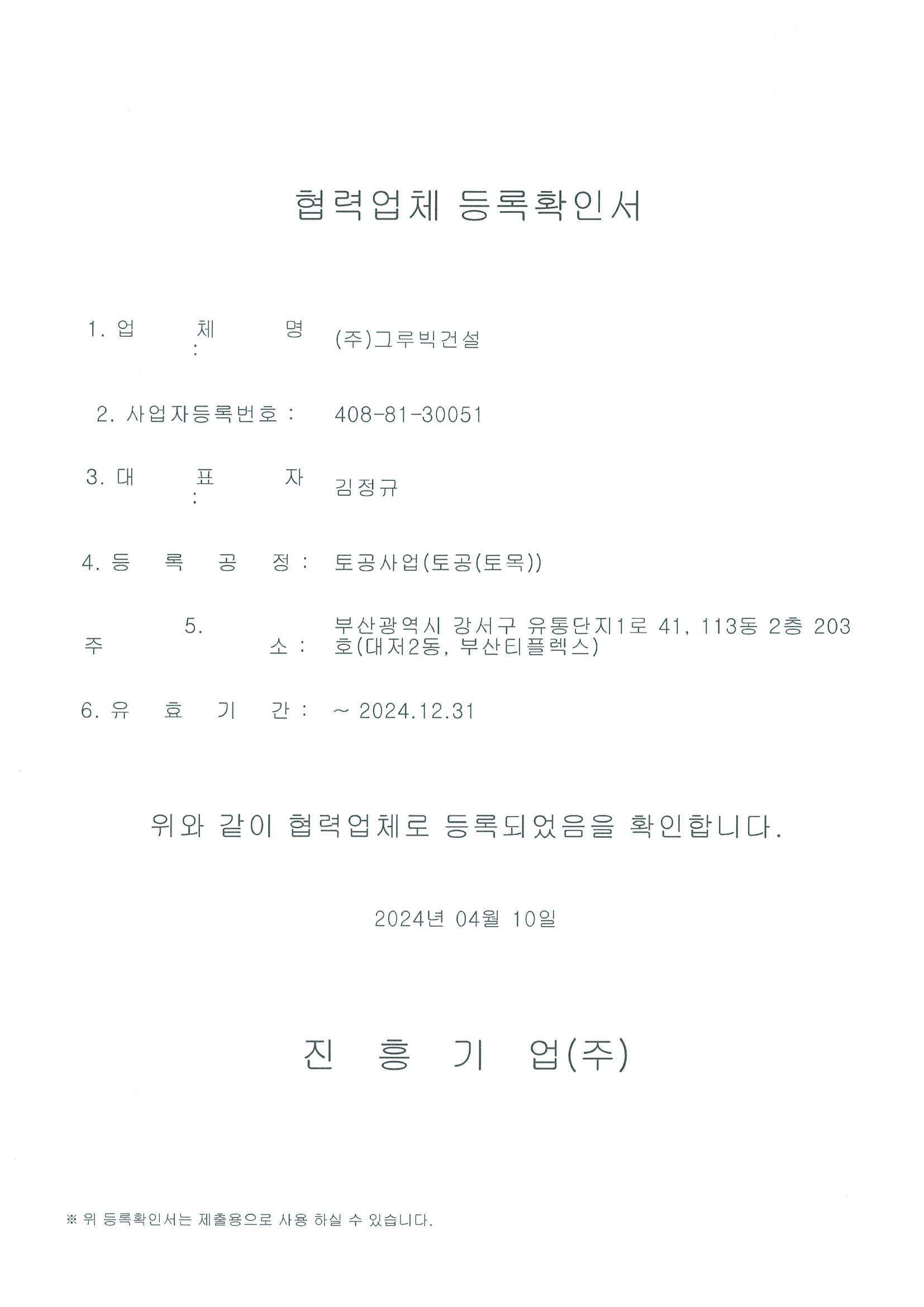 협력업체 등록확인서

1. 업 체 명 : (주)그루빅건설

2. 사업자등록번호 : 408-81-30051

3. 대 표 자 : 김정규

4. 등 록 공 정 : 토공사업(토공(토목))

5. 주 소 : 부산광역시 강서구 유통단지1로 41, 113동 2층 203호(대저2동, 부산티플렉스)

6. 유 효 기 간 : ~ 2024.12.31

위와 같이 협력업체로 등록되었음을 확인합니다.

2024년 04월 10일

진 흥 기 업(주)

※ 위 등록확인서는 제출용으로 사용 하실 수 있습니다.